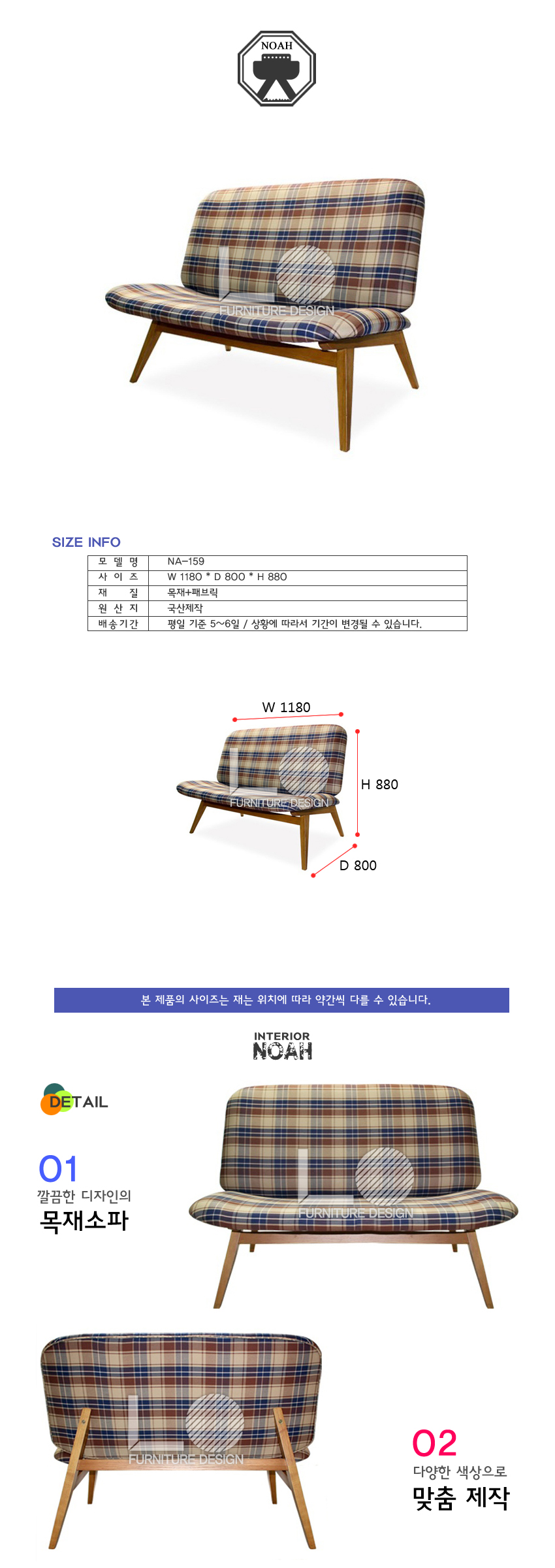 NOAH

FURNITURE DESIGN

SIZE INFO

| 모 델 명 | NA-159 |
|---|---|
| 사 이 즈 | W 1180 * D 800 * H 880 |
| 재 질 | 목재+패브릭 |
| 원 산 지 | 국산제작 |
| 배송기간 | 평일 기준 5~6일 / 상황에 따라서 기간이 변경될 수 있습니다. |

W 1180
H 880
D 800
FURNITURE DESIGN

본 제품의 사이즈는 재는 위치에 따라 약간씩 다를 수 있습니다.

INTERIOR
NOAH

DETAIL

01
깔끔한 디자인의
목재소파

FURNITURE DESIGN

FURNITURE DESIGN

02
다양한 색상으로
맞춤 제작